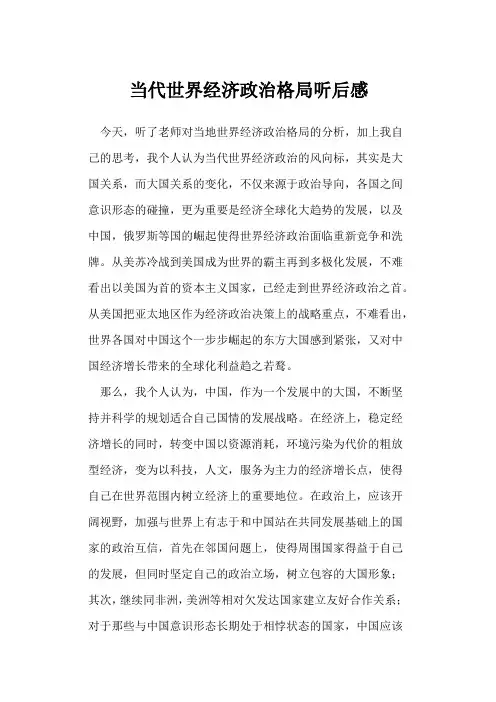 当代世界经济政治格局听后感

今天，听了老师对当地世界经济政治格局的分析，加上我自己的思考，我个人认为当代世界经济政治的风向标，其实是大国关系，而大国关系的变化，不仅来源于政治导向，各国之间意识形态的碰撞，更为重要是经济全球化大趋势的发展，以及中国，俄罗斯等国的崛起使得世界经济政治面临重新竞争和洗牌。从美苏冷战到美国成为世界的霸主再到多极化发展，不难看出以美国为首的资本主义国家，已经走到世界经济政治之首。从美国把亚太地区作为经济政治决策上的战略重点，不难看出，世界各国对中国这个一步步崛起的东方大国感到紧张，又对中国经济增长带来的全球化利益趋之若鹜。

那么，我个人认为，中国，作为一个发展中的大国，不断坚持并科学的规划适合自己国情的发展战略。在经济上，稳定经济增长的同时，转变中国以资源消耗，环境污染为代价的粗放型经济，变为以科技，人文，服务为主力的经济增长点，使得自己在世界范围内树立经济上的重要地位。在政治上，应该开阔视野，加强与世界上有志于和中国站在共同发展基础上的国家的政治互信，首先在邻国问题上，使得周围国家得益于自己的发展，但同时坚定自己的政治立场，树立包容的大国形象；其次，继续同非洲，美洲等相对欠发达国家建立友好合作关系；对于那些与中国意识形态长期处于相悖状态的国家，中国应该